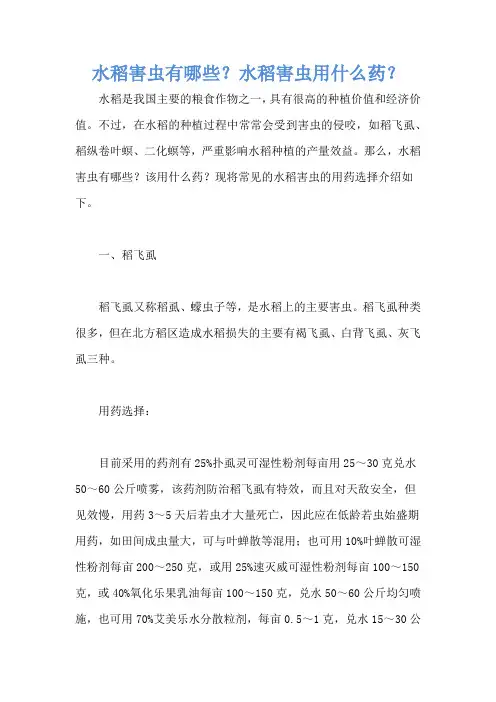 水稻害虫有哪些？水稻害虫用什么药？

水稻是我国主要的粮食作物之一，具有很高的种植价值和经济价值。不过，在水稻的种植过程中常常会受到害虫的侵咬，如稻飞虱、稻纵卷叶螟、二化螟等，严重影响水稻种植的产量效益。那么，水稻害虫有哪些？该用什么药？现将常见的水稻害虫的用药选择介绍如下。

一、稻飞虱

稻飞虱又称稻虱、蠓虫子等，是水稻上的主要害虫。稻飞虱种类很多，但在北方稻区造成水稻损失的主要有褐飞虱、白背飞虱、灰飞虱三种。

用药选择：

目前采用的药剂有25%扑虱灵可湿性粉剂每亩用25～30克兑水50～60公斤喷雾，该药剂防治稻飞虱有特效，而且对天敌安全，但见效慢，用药3～5天后若虫才大量死亡，因此应在低龄若虫始盛期用药，如田间成虫量大，可与叶蝉散等混用；也可用10%叶蝉散可湿性粉剂每亩200～250克，或用25%速灭威可湿性粉剂每亩100～150克，或40%氧化乐果乳油每亩100～150克，兑水50～60公斤均匀喷施，也可用70%艾美乐水分散粒剂，每亩0.5～1克，兑水15～30公